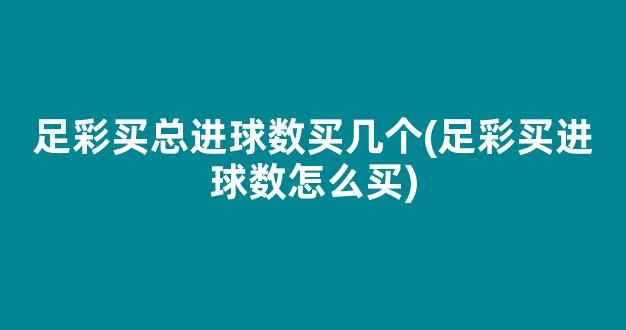 足彩买总进球数买几个(足彩买进球数怎么买)